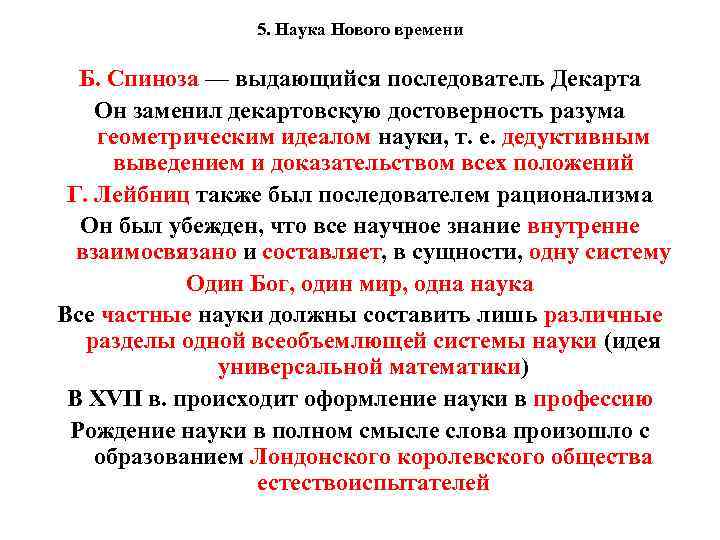 5. Наука Нового времени

Б. Спиноза — выдающийся последователь Декарта

Он заменил декартовскую достоверность разума геометрическим идеалом науки, т. е. дедуктивным выведением и доказательством всех положений

Г. Лейбниц также был последователем рационализма

Он был убежден, что все научное знание внутренне взаимосвязано и составляет, в сущности, одну систему

Один Бог, один мир, одна наука

Все частные науки должны составить лишь различные разделы одной всеобъемлющей системы науки (идея универсальной математики)

В XVII в. происходит оформление науки в профессию

Рождение науки в полном смысле слова произошло с образованием Лондонского королевского общества естествоиспытателей